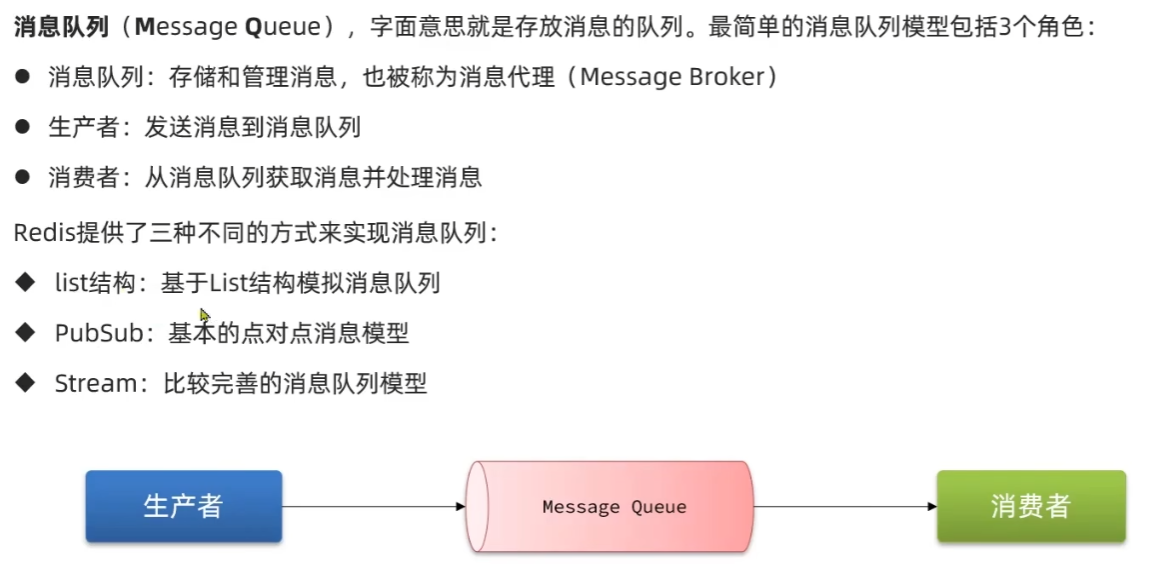 消息队列（Message Queue），字面意思就是存放消息的队列。最简单的消息队列模型包括3个角色：

• 消息队列：存储和管理消息，也被称为消息代理（Message Broker）
• 生产者：发送消息到消息队列
• 消费者：从消息队列获取消息并处理消息

Redis提供了三种不同的方式来实现消息队列：

◆ list结构：基于List结构模拟消息队列
◆ PubSub：基本的点对点消息模型
◆ Stream：比较完善的消息队列模型

生产者

Message Queue

消费者